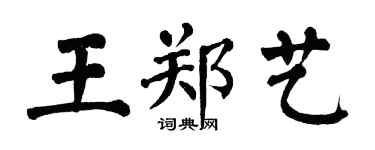 王郑艺

词典网